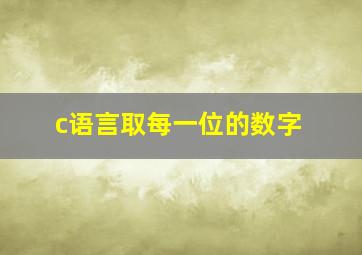 c语言取每一位的数字